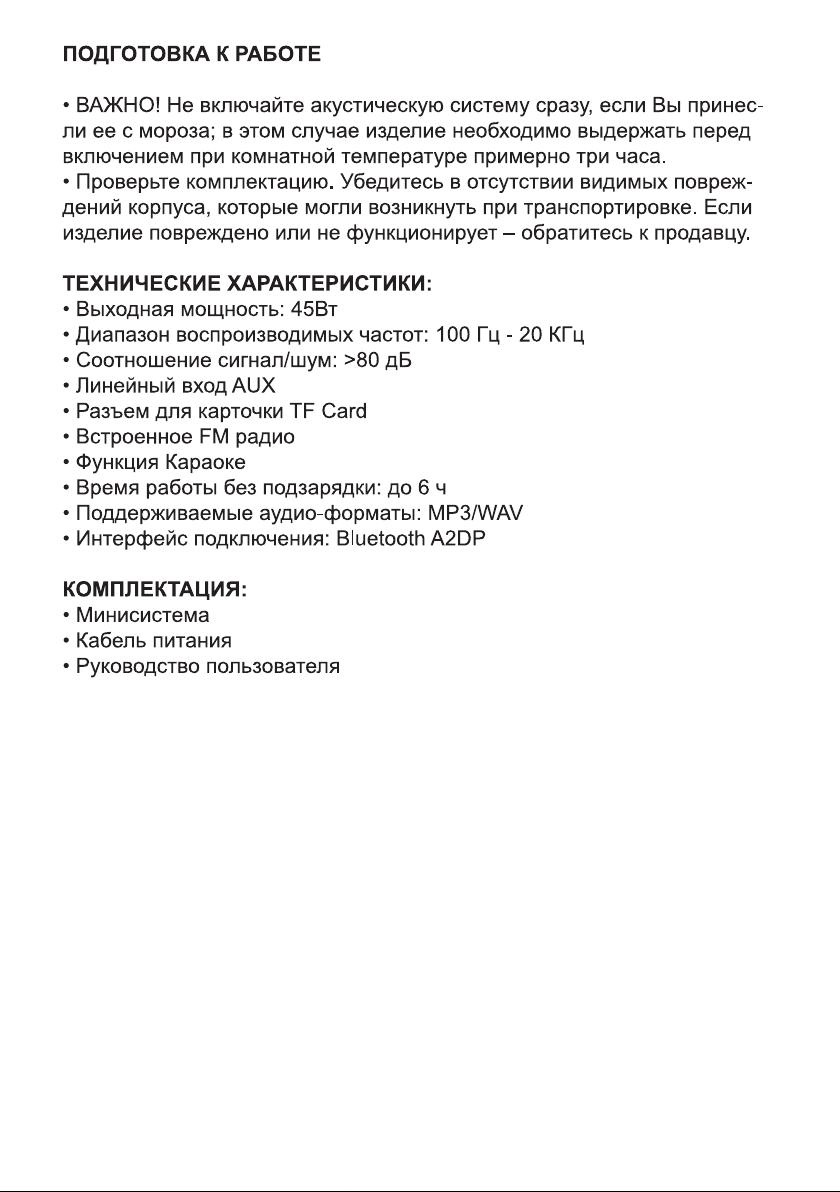 ПОДГОТОВКА К РАБОТЕ

• ВАЖНО! Не включайте акустическую систему сразу, если Вы принесли ее с мороза; в этом случае изделие необходимо выдержать перед включением при комнатной температуре примерно три часа.
• Проверьте комплектацию. Убедитесь в отсутствии видимых повреждений корпуса, которые могли возникнуть при транспортировке. Если изделие повреждено или не функционирует – обратитесь к продавцу.

ТЕХНИЧЕСКИЕ ХАРАКТЕРИСТИКИ:
• Выходная мощность: 45Вт
• Диапазон воспроизводимых частот: 100 Гц - 20 КГц
• Соотношение сигнал/шум: >80 дБ
• Линейный вход AUX
• Разъем для карточки TF Card
• Встроенное FM радио
• Функция Караоке
• Время работы без подзарядки: до 6 ч
• Поддерживаемые аудио-форматы: MP3/WAV
• Интерфейс подключения: Bluetooth A2DP

КОМПЛЕКТАЦИЯ:
• Минисистема
• Кабель питания
• Руководство пользователя